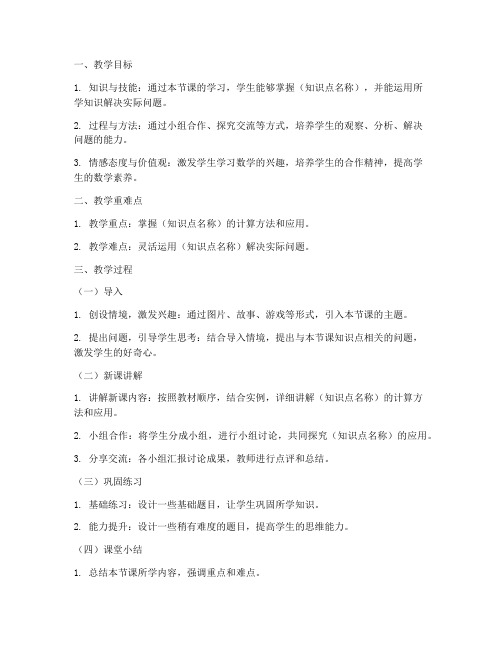 一、教学目标

1. 知识与技能：通过本节课的学习，学生能够掌握（知识点名称），并能运用所学知识解决实际问题。

2. 过程与方法：通过小组合作、探究交流等方式，培养学生的观察、分析、解决问题的能力。

3. 情感态度与价值观：激发学生学习数学的兴趣，培养学生的合作精神，提高学生的数学素养。

二、教学重难点

1. 教学重点：掌握（知识点名称）的计算方法和应用。

2. 教学难点：灵活运用（知识点名称）解决实际问题。

三、教学过程

（一）导入

1. 创设情境，激发兴趣：通过图片、故事、游戏等形式，引入本节课的主题。

2. 提出问题，引导学生思考：结合导入情境，提出与本节课知识点相关的问题，激发学生的好奇心。

（二）新课讲解

1. 讲解新课内容：按照教材顺序，结合实例，详细讲解（知识点名称）的计算方法和应用。

2. 小组合作：将学生分成小组，进行小组讨论，共同探究（知识点名称）的应用。

3. 分享交流：各小组汇报讨论成果，教师进行点评和总结。

（三）巩固练习

1. 基础练习：设计一些基础题目，让学生巩固所学知识。

2. 能力提升：设计一些稍有难度的题目，提高学生的思维能力。

（四）课堂小结

1. 总结本节课所学内容，强调重点和难点。